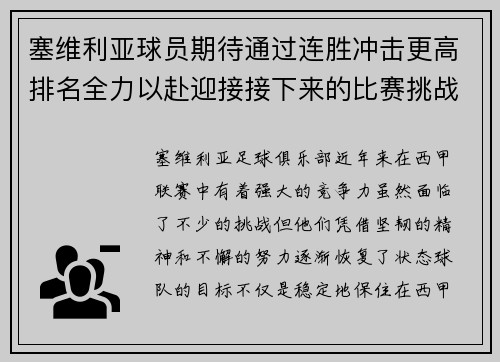 塞维利亚球员期待通过连胜冲击更高排名全力以赴迎接接下来的比赛挑战

塞维利亚足球俱乐部近年来在西甲联赛中有着强大的竞争力虽然面临了不少的挑战但他们凭借坚韧的精神和不懈的努力逐渐恢复了状态球队的目标不仅是稳定地保住在西甲